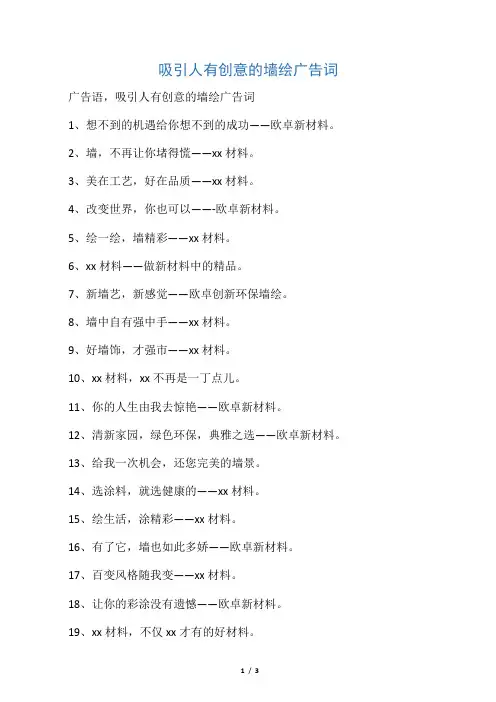 吸引人有创意的墙绘广告词

广告语，吸引人有创意的墙绘广告词

1、想不到的机遇给你想不到的成功——欧卓新材料。

2、墙，不再让你堵得慌——xx 材料。

3、美在工艺，好在品质——xx 材料。

4、改变世界，你也可以——-欧卓新材料。

5、绘一绘，墙精彩——xx 材料。

6、xx 材料——做新材料中的精品。

7、新墙艺，新感觉——欧卓创新环保墙绘。

8、墙中自有强中手——xx 材料。

9、好墙饰，才强市——xx 材料。

10、xx 材料，xx 不再是一丁点儿。

11、你的人生由我去惊艳——欧卓新材料。

12、清新家园，绿色环保，典雅之选——欧卓新材料。

13、给我一次机会，还您完美的墙景。

14、选涂料，就选健康的——xx 材料。

15、绘生活，涂精彩——xx 材料。

16、有了它，墙也如此多娇——欧卓新材料。

17、百变风格随我变——xx 材料。

18、让你的彩涂没有遗憾——欧卓新材料。

19、xx 材料，不仅 xx 才有的好材料。

1 / 3